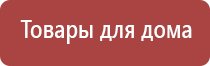 Товары для дома